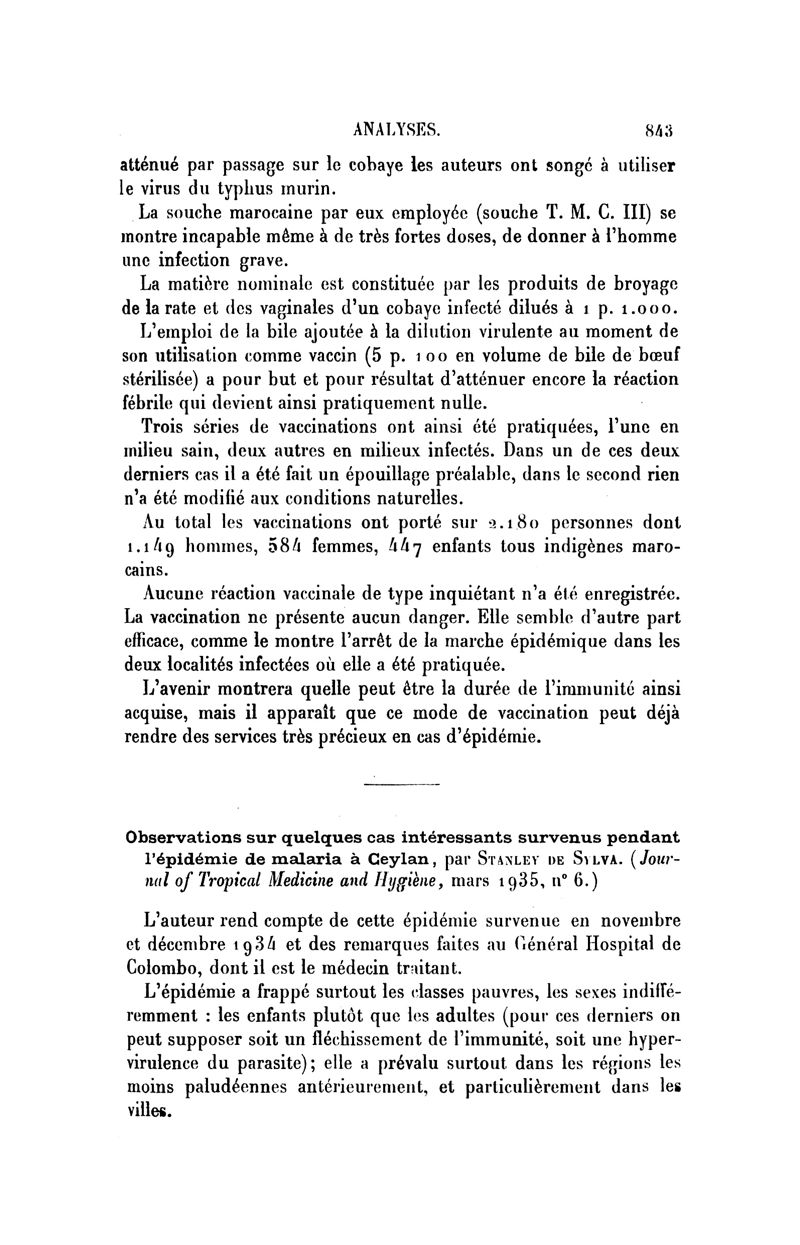 ANALYSES. 843

atténué par passage sur le cobaye les auteurs ont songé à utiliser le virus du typhus murin.

La souche marocaine par eux employée (souche T. M. C. III) se montre incapable même à de très fortes doses, de donner à l'homme une infection grave.

La matière nominale est constituée par les produits de broyage de la rate et des vaginales d'un cobaye infecté dilués à 1 p. 1.000.

L'emploi de la bile ajoutée à la dilution virulente au moment de son utilisation comme vaccin (5 p. 100 en volume de bile de bœuf stérilisée) a pour but et pour résultat d'atténuer encore la réaction fébrile qui devient ainsi pratiquement nulle.

Trois séries de vaccinations ont ainsi été pratiquées, l'une en milieu sain, deux autres en milieux infectés. Dans un de ces deux derniers cas il a été fait un épouillage préalable, dans le second rien n'a été modifié aux conditions naturelles.

Au total les vaccinations ont porté sur 2.180 personnes dont 1.149 hommes, 584 femmes, 447 enfants tous indigènes marocains.

Aucune réaction vaccinale de type inquiétant n'a été enregistrée. La vaccination ne présente aucun danger. Elle semble d'autre part efficace, comme le montre l'arrêt de la marche épidémique dans les deux localités infectées où elle a été pratiquée.

L'avenir montrera quelle peut être la durée de l'immunité ainsi acquise, mais il apparaît que ce mode de vaccination peut déjà rendre des services très précieux en cas d'épidémie.

Observations sur quelques cas intéressants survenus pendant l'épidémie de malaria à Ceylan, par Stanley de Silva. (Journal of Tropical Medicine and Hygiène, mars 1935, n° 6.)

L'auteur rend compte de cette épidémie survenue en novembre et décembre 1934 et des remarques faites au Général Hospital de Colombo, dont il est le médecin traitant.

L'épidémie a frappé surtout les classes pauvres, les sexes indifféremment : les enfants plutôt que les adultes (pour ces derniers on peut supposer soit un fléchissement de l'immunité, soit une hypervirulence du parasite); elle a prévalu surtout dans les régions les moins paludéennes antérieurement, et particulièrement dans les villes.